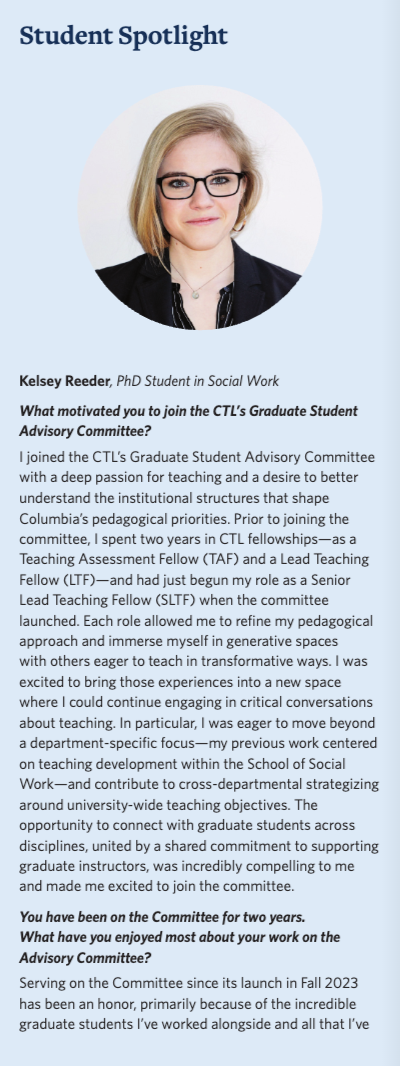 Student Spotlight

Kelsey Reeder, PhD Student in Social Work

What motivated you to join the CTL's Graduate Student Advisory Committee?

I joined the CTL's Graduate Student Advisory Committee with a deep passion for teaching and a desire to better understand the institutional structures that shape Columbia's pedagogical priorities. Prior to joining the committee, I spent two years in CTL fellowships—as a Teaching Assessment Fellow (TAF) and a Lead Teaching Fellow (LTF)—and had just begun my role as a Senior Lead Teaching Fellow (SLTF) when the committee launched. Each role allowed me to refine my pedagogical approach and immerse myself in generative spaces with others eager to teach in transformative ways. I was excited to bring those experiences into a new space where I could continue engaging in critical conversations about teaching. In particular, I was eager to move beyond a department-specific focus—my previous work centered on teaching development within the School of Social Work—and contribute to cross-departmental strategizing around university-wide teaching objectives. The opportunity to connect with graduate students across disciplines, united by a shared commitment to supporting graduate instructors, was incredibly compelling to me and made me excited to join the committee.

You have been on the Committee for two years. What have you enjoyed most about your work on the Advisory Committee?

Serving on the Committee since its launch in Fall 2023 has been an honor, primarily because of the incredible graduate students I've worked alongside and all that I've